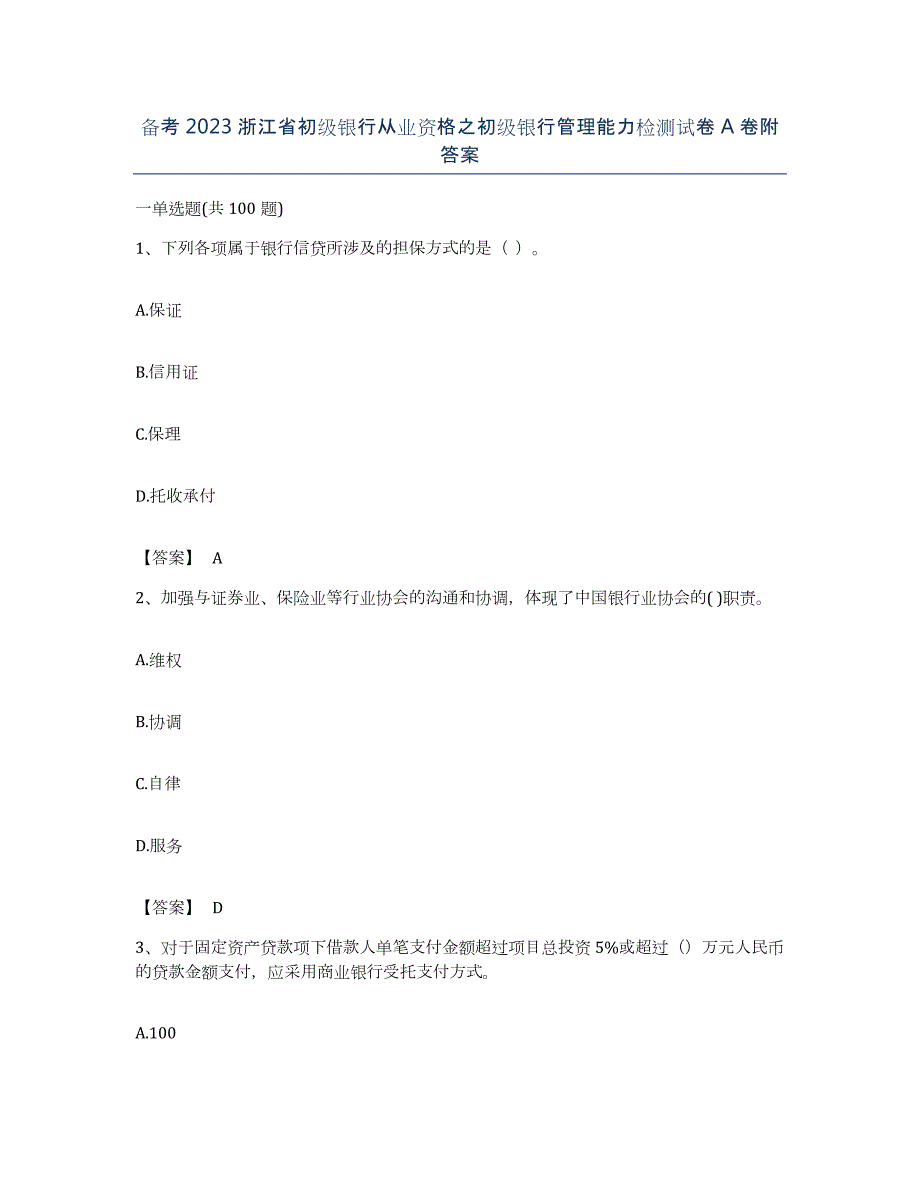 备考 2023 浙江省初级银行从业资格之初级银行管理能力检测试卷 A 卷附答案

一单选题(共 100 题)

1、下列各项属于银行信贷所涉及的担保方式的是（ ）。

A.保证

B.信用证

C.保理

D.托收承付

【答案】 A

2、加强与证券业、保险业等行业协会的沟通和协调，体现了中国银行业协会的( )职责。

A.维权

B.协调

C.自律

D.服务

【答案】 D

3、对于固定资产贷款项下借款人单笔支付金额超过项目总投资 5%或超过（）万元人民币的贷款金额支付，应采用商业银行受托支付方式。

A.100